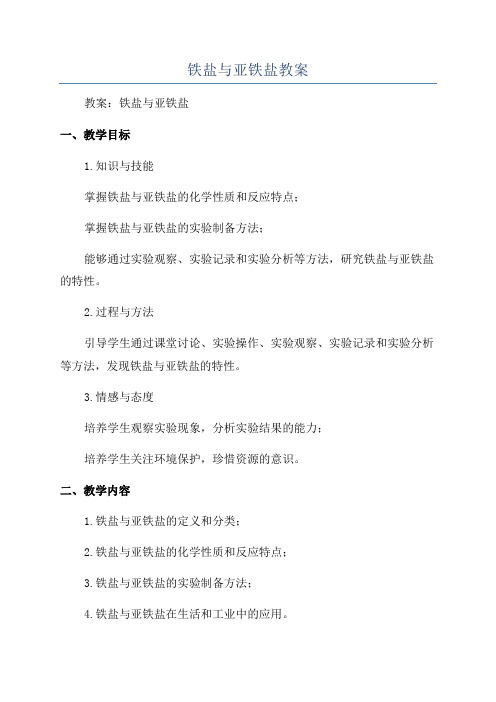 铁盐与亚铁盐教案

教案：铁盐与亚铁盐

一、教学目标

1.知识与技能

掌握铁盐与亚铁盐的化学性质和反应特点；

掌握铁盐与亚铁盐的实验制备方法；

能够通过实验观察、实验记录和实验分析等方法，研究铁盐与亚铁盐的特性。

2.过程与方法

引导学生通过课堂讨论、实验操作、实验观察、实验记录和实验分析等方法，发现铁盐与亚铁盐的特性。

3.情感与态度

培养学生观察实验现象，分析实验结果的能力；

培养学生关注环境保护，珍惜资源的意识。

二、教学内容

1.铁盐与亚铁盐的定义和分类；

2.铁盐与亚铁盐的化学性质和反应特点；

3.铁盐与亚铁盐的实验制备方法；

4.铁盐与亚铁盐在生活和工业中的应用。